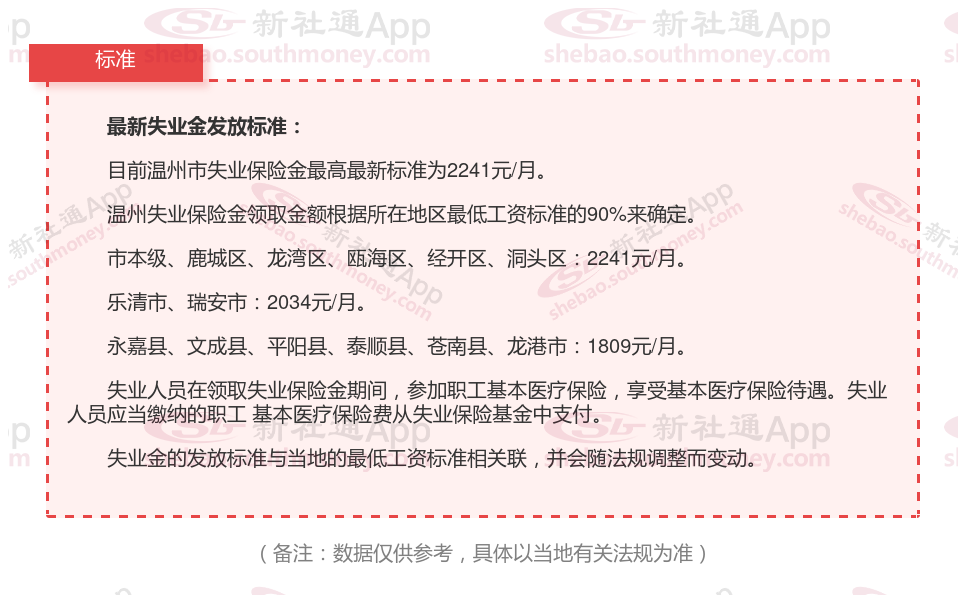 标准

最新失业金发放标准：

目前温州市失业保险金最高最新标准为2241元/月。

温州失业保险金领取金额根据所在地区最低工资标准的90%来确定。

市本级、鹿城区、龙湾区、瓯海区、经开区、洞头区：2241元/月。

乐清市、瑞安市：2034元/月。

永嘉县、文成县、平阳县、泰顺县、苍南县、龙港市：1809元/月。

失业人员在领取失业保险金期间，参加职工基本医疗保险，享受基本医疗保险待遇。失业人员应当缴纳的职工 基本医疗保险费从失业保险基金中支付。

失业金的发放标准与当地的最低工资标准相关联，并会随法规调整而变动。

（备注：数据仅供参考，具体以当地有关法规为准）

新社通App
shebao.southmoney.com